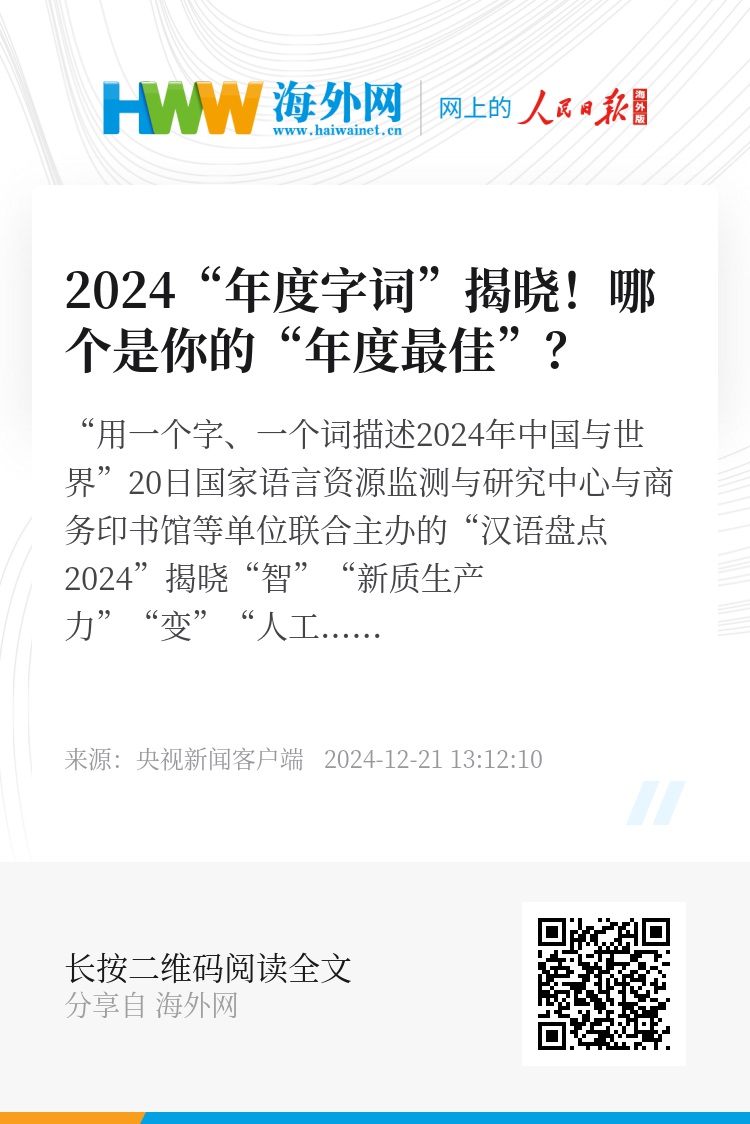 HWW 海外网
www.haiwainet.cn
网上的 人民日报 海外版

2024“年度字词”揭晓！哪个是你的“年度最佳”？

“用一个字、一个词描述2024年中国与世界”20日国家语言资源监测与研究中心与商务印书馆等单位联合主办的“汉语盘点2024”揭晓“智”“新质生产力”“变”“人工……

来源：央视新闻客户端 2024-12-21 13:12:10

长按二维码阅读全文
分享自 海外网